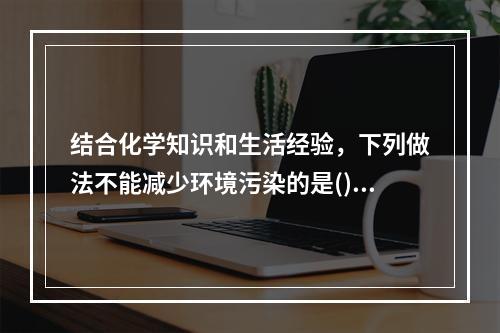 结合化学知识和生活经验，下列做法不能减少环境污染的是()...